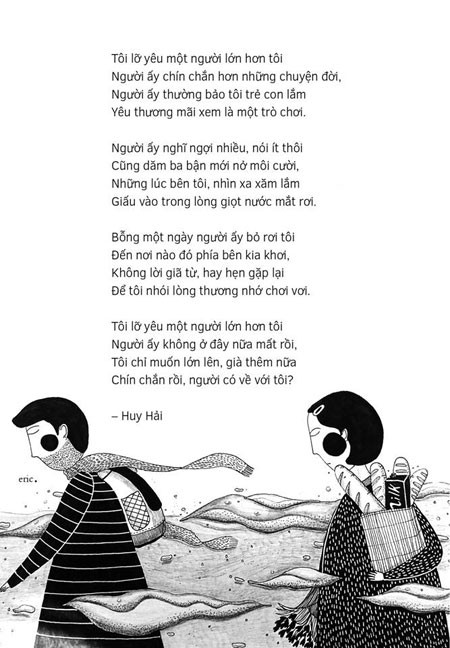 Tôi lỡ yêu một người lớn hơn tôi
Người ấy chín chắn hơn những chuyện đời,
Người ấy thường bảo tôi trẻ con lắm
Yêu thương mãi xem là một trò chơi.

Người ấy nghĩ ngợi nhiều, nói ít thôi
Cũng dăm ba bận mới nở môi cười,
Những lúc bên tôi, nhìn xa xăm lắm
Giấu vào trong lòng giọt nước mắt rơi.

Bỗng một ngày người ấy bỏ rơi tôi
Đến nơi nào đó phía bên kia khơi,
Không lời giã từ, hay hẹn gặp lại
Để tôi nhói lòng thương nhớ chơi vơi.

Tôi lỡ yêu một người lớn hơn tôi
Người ấy không ở đây nữa mất rồi,
Tôi chỉ muốn lớn lên, già thêm nữa
Chín chắn rồi, người có về với tôi?

– Huy Hải

eric.